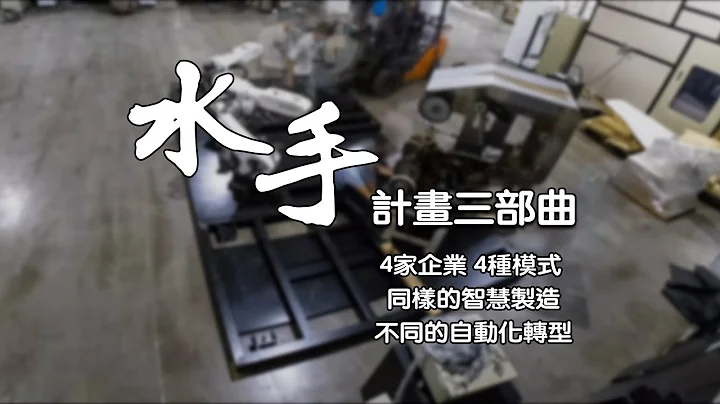 水手
計畫三部曲

4家企業 4種模式
同樣的智慧製造
不同的自動化轉型